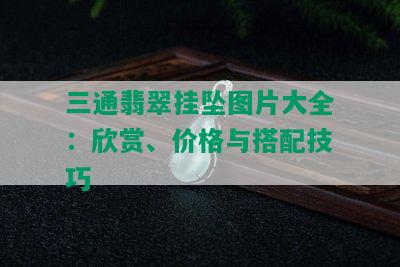 三通翡翠挂坠图片大全：欣赏、价格与搭配技巧